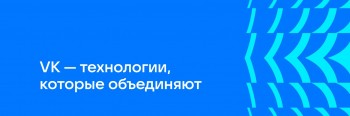 VK — технологии, которые объединяют